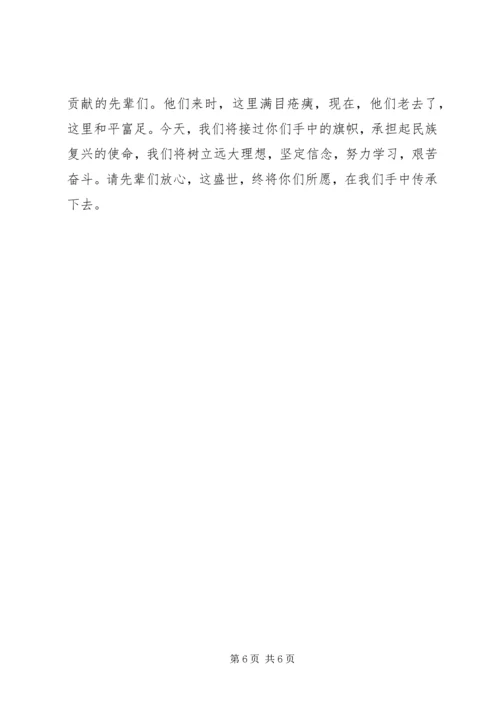 贡献的先辈们。他们来时，这里满目疮痍，现在，他们老去了，这里和平富足。今天，我们将接过你们手中的旗帜，承担起民族复兴的使命，我们将树立远大理想，坚定信念，努力学习，艰苦奋斗。请先辈们放心，这盛世，终将你们所愿，在我们手中传承下去。

第6页 共6页